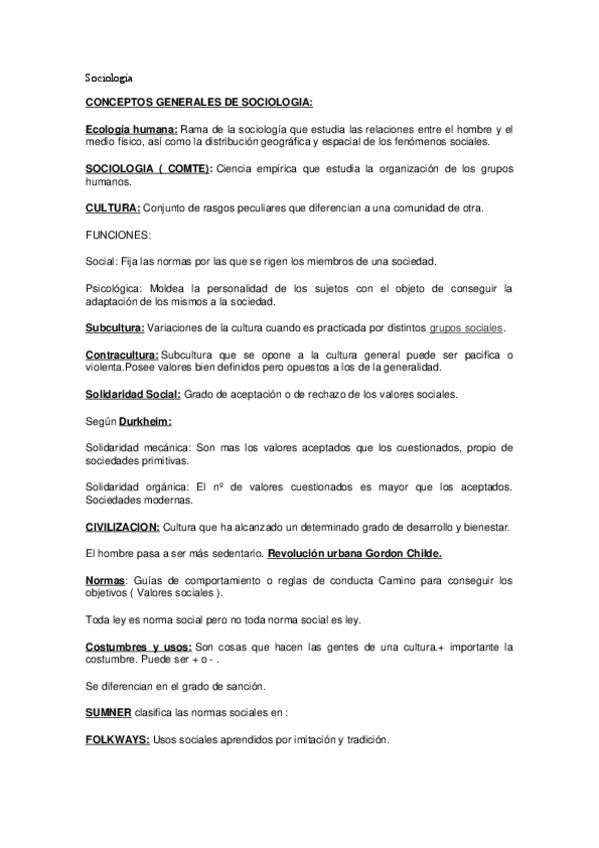 Sociologia

CONCEPTOS GENERALES DE SOCIOLOGIA:

Ecología humana: Rama de la sociología que estudia las relaciones entre el hombre y el medio físico, así como la distribución geográfica y espacial de los fenómenos sociales.

SOCIOLOGIA ( COMTE): Ciencia empírica que estudia la organización de los grupos humanos.

CULTURA: Conjunto de rasgos peculiares que diferencian a una comunidad de otra.

FUNCIONES:

Social: Fija las normas por las que se rigen los miembros de una sociedad.

Psicológica: Moldea la personalidad de los sujetos con el objeto de conseguir la adaptación de los mismos a la sociedad.

Subcultura: Variaciones de la cultura cuando es practicada por distintos grupos sociales.

Contracultura: Subcultura que se opone a la cultura general puede ser pacifica o violenta.Posee valores bien definidos pero opuestos a los de la generalidad.

Solidaridad Social: Grado de aceptación o de rechazo de los valores sociales.

Según Durkheim:

Solidaridad mecánica: Son mas los valores aceptados que los cuestionados, propio de sociedades primitivas.

Solidaridad orgánica: El nº de valores cuestionados es mayor que los aceptados. Sociedades modernas.

CIVILIZACION: Cultura que ha alcanzado un determinado grado de desarrollo y bienestar.

El hombre pasa a ser más sedentario. Revolución urbana Gordon Childe.

Normas: Guías de comportamiento o reglas de conducta Camino para conseguir los objetivos ( Valores sociales ).

Toda ley es norma social pero no toda norma social es ley.

Costumbres y usos: Son cosas que hacen las gentes de una cultura.+ importante la costumbre. Puede ser + o - .

Se diferencian en el grado de sanción.

SUMNER clasifica las normas sociales en :

FOLKWAYS: Usos sociales aprendidos por imitación y tradición.